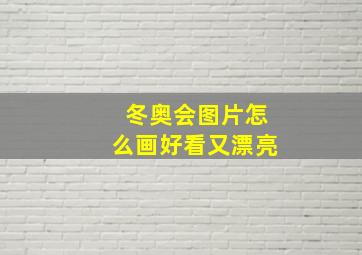 冬奥会图片怎么画好看又漂亮